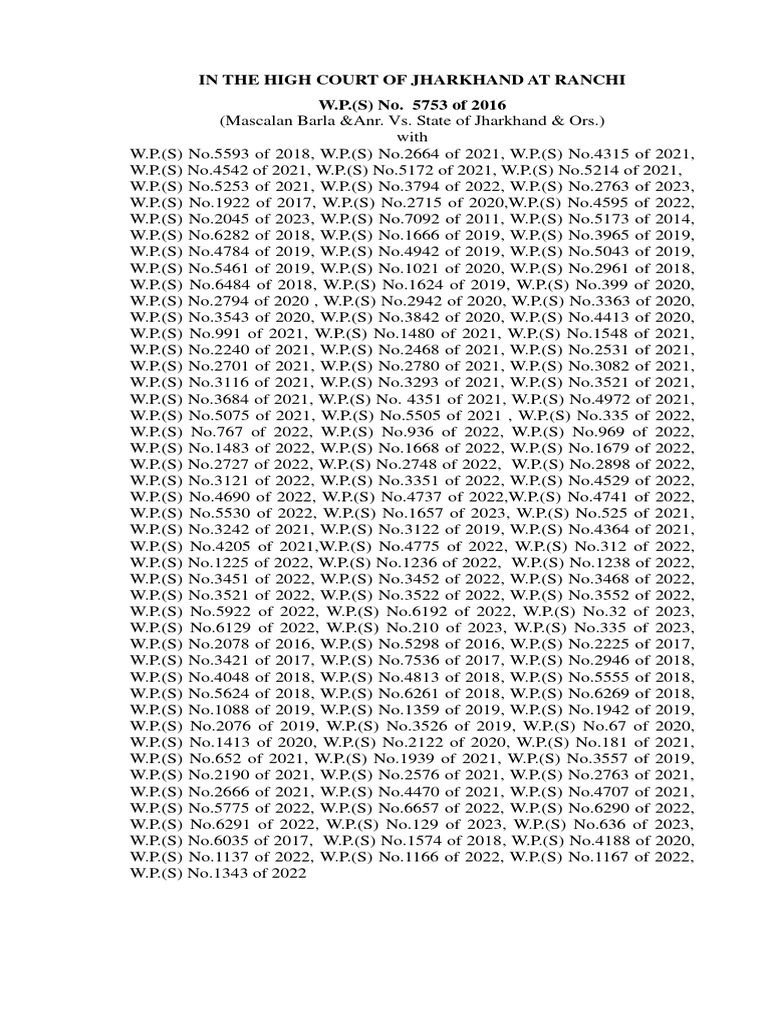 IN THE HIGH COURT OF JHARKHAND AT RANCHI

W.P.(S) No. 5753 of 2016
(Mascalan Barla &Anr. Vs. State of Jharkhand & Ors.)
with

W.P.(S) No.5593 of 2018, W.P.(S) No.2664 of 2021, W.P.(S) No.4315 of 2021, W.P.(S) No.4542 of 2021, W.P.(S) No.5172 of 2021, W.P.(S) No.5214 of 2021, W.P.(S) No.5253 of 2021, W.P.(S) No.3794 of 2022, W.P.(S) No.2763 of 2023, W.P.(S) No.1922 of 2017, W.P.(S) No.2715 of 2020,W.P.(S) No.4595 of 2022, W.P.(S) No.2045 of 2023, W.P.(S) No.7092 of 2011, W.P.(S) No.5173 of 2014, W.P.(S) No.6282 of 2018, W.P.(S) No.1666 of 2019, W.P.(S) No.3965 of 2019, W.P.(S) No.4784 of 2019, W.P.(S) No.4942 of 2019, W.P.(S) No.5043 of 2019, W.P.(S) No.5461 of 2019, W.P.(S) No.1021 of 2020, W.P.(S) No.2961 of 2018, W.P.(S) No.6484 of 2018, W.P.(S) No.1624 of 2019, W.P.(S) No.399 of 2020, W.P.(S) No.2794 of 2020 , W.P.(S) No.2942 of 2020, W.P.(S) No.3363 of 2020, W.P.(S) No.3543 of 2020, W.P.(S) No.3842 of 2020, W.P.(S) No.4413 of 2020, W.P.(S) No.991 of 2021, W.P.(S) No.1480 of 2021, W.P.(S) No.1548 of 2021, W.P.(S) No.2240 of 2021, W.P.(S) No.2468 of 2021, W.P.(S) No.2531 of 2021, W.P.(S) No.2701 of 2021, W.P.(S) No.2780 of 2021, W.P.(S) No.3082 of 2021, W.P.(S) No.3116 of 2021, W.P.(S) No.3293 of 2021, W.P.(S) No.3521 of 2021, W.P.(S) No.3684 of 2021, W.P.(S) No. 4351 of 2021, W.P.(S) No.4972 of 2021, W.P.(S) No.5075 of 2021, W.P.(S) No.5505 of 2021 , W.P.(S) No.335 of 2022, W.P.(S) No.767 of 2022, W.P.(S) No.936 of 2022, W.P.(S) No.969 of 2022, W.P.(S) No.1483 of 2022, W.P.(S) No.1668 of 2022, W.P.(S) No.1679 of 2022, W.P.(S) No.2727 of 2022, W.P.(S) No.2748 of 2022, W.P.(S) No.2898 of 2022, W.P.(S) No.3121 of 2022, W.P.(S) No.3351 of 2022, W.P.(S) No.4529 of 2022, W.P.(S) No.4690 of 2022, W.P.(S) No.4737 of 2022,W.P.(S) No.4741 of 2022, W.P.(S) No.5530 of 2022, W.P.(S) No.1657 of 2023, W.P.(S) No.525 of 2021, W.P.(S) No.3242 of 2021, W.P.(S) No.3122 of 2019, W.P.(S) No.4364 of 2021, W.P.(S) No.4205 of 2021,W.P.(S) No.4775 of 2022, W.P.(S) No.312 of 2022, W.P.(S) No.1225 of 2022, W.P.(S) No.1236 of 2022, W.P.(S) No.1238 of 2022, W.P.(S) No.3451 of 2022, W.P.(S) No.3452 of 2022, W.P.(S) No.3468 of 2022, W.P.(S) No.3521 of 2022, W.P.(S) No.3522 of 2022, W.P.(S) No.3552 of 2022, W.P.(S) No.5922 of 2022, W.P.(S) No.6192 of 2022, W.P.(S) No.32 of 2023, W.P.(S) No.6129 of 2022, W.P.(S) No.210 of 2023, W.P.(S) No.335 of 2023, W.P.(S) No.2078 of 2016, W.P.(S) No.5298 of 2016, W.P.(S) No.2225 of 2017, W.P.(S) No.3421 of 2017, W.P.(S) No.7536 of 2017, W.P.(S) No.2946 of 2018, W.P.(S) No.4048 of 2018, W.P.(S) No.4813 of 2018, W.P.(S) No.5555 of 2018, W.P.(S) No.5624 of 2018, W.P.(S) No.6261 of 2018, W.P.(S) No.6269 of 2018, W.P.(S) No.1088 of 2019, W.P.(S) No.1359 of 2019, W.P.(S) No.1942 of 2019, W.P.(S) No.2076 of 2019, W.P.(S) No.3526 of 2019, W.P.(S) No.67 of 2020, W.P.(S) No.1413 of 2020, W.P.(S) No.2122 of 2020, W.P.(S) No.181 of 2021, W.P.(S) No.652 of 2021, W.P.(S) No.1939 of 2021, W.P.(S) No.3557 of 2019, W.P.(S) No.2190 of 2021, W.P.(S) No.2576 of 2021, W.P.(S) No.2763 of 2021, W.P.(S) No.2666 of 2021, W.P.(S) No.4470 of 2021, W.P.(S) No.4707 of 2021, W.P.(S) No.5775 of 2022, W.P.(S) No.6657 of 2022, W.P.(S) No.6290 of 2022, W.P.(S) No.6291 of 2022, W.P.(S) No.129 of 2023, W.P.(S) No.636 of 2023, W.P.(S) No.6035 of 2017, W.P.(S) No.1574 of 2018, W.P.(S) No.4188 of 2020, W.P.(S) No.1137 of 2022, W.P.(S) No.1166 of 2022, W.P.(S) No.1167 of 2022, W.P.(S) No.1343 of 2022